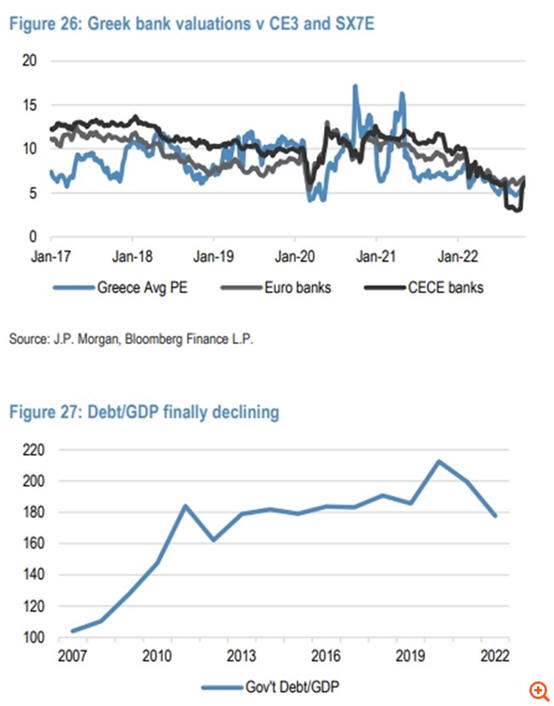 Figure 26: Greek bank valuations v CE3 and SX7E

20
15
10
5
0
Jan-17 Jan-18 Jan-19 Jan-20 Jan-21 Jan-22

Greece Avg PE Euro banks CECE banks

Source: J.P. Morgan, Bloomberg Finance L.P.

Figure 27: Debt/GDP finally declining

220
200
180
160
140
120
100
2007 2010 2013 2016 2019 2022

Gov't Debt/GDP